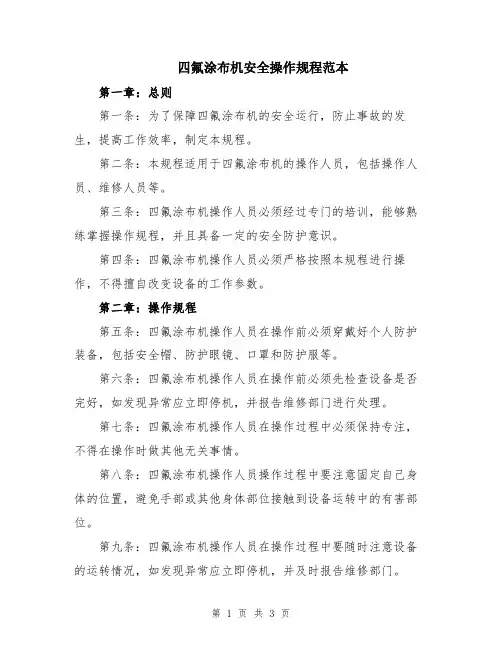 四氟涂布机安全操作规程范本

第一章：总则

第一条：为了保障四氟涂布机的安全运行，防止事故的发生，提高工作效率，制定本规程。

第二条：本规程适用于四氟涂布机的操作人员，包括操作人员、维修人员等。

第三条：四氟涂布机操作人员必须经过专门的培训，能够熟练掌握操作规程，并且具备一定的安全防护意识。

第四条：四氟涂布机操作人员必须严格按照本规程进行操作，不得擅自改变设备的工作参数。

第二章：操作规程

第五条：四氟涂布机操作人员在操作前必须穿戴好个人防护装备，包括安全帽、防护眼镜、口罩和防护服等。

第六条：四氟涂布机操作人员在操作前必须先检查设备是否完好，如发现异常应立即停机，并报告维修部门进行处理。

第七条：四氟涂布机操作人员在操作过程中必须保持专注，不得在操作时做其他无关事情。

第八条：四氟涂布机操作人员操作过程中要注意固定自己身体的位置，避免手部或其他身体部位接触到设备运转中的有害部位。

第九条：四氟涂布机操作人员在操作过程中要随时注意设备的运转情况，如发现异常应立即停机，并及时报告维修部门。

第 1 页 共 3 页